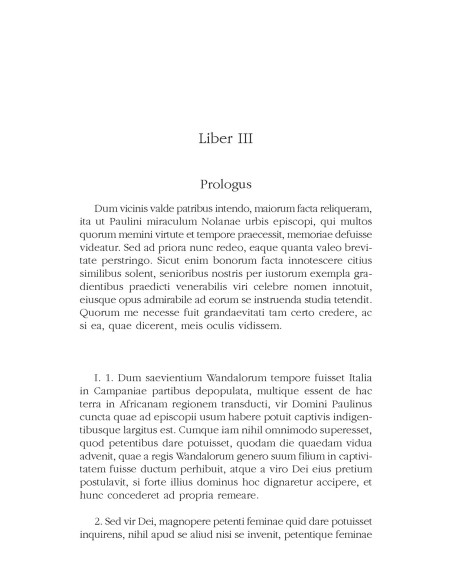 Liber III

Prologus

Dum vicinis valde patribus intendo, maiorum facta reliqueram, ita ut Paulini miraculum Nolanae urbis episcopi, qui multos quorum memini virtute et tempore praecessit, memoriae defuisse videatur. Sed ad priora nunc redeo, eaque quanta valeo brevitate perstringo. Sicut enim bonorum facta innotescere citius similibus solent, senioribus nostris per iustorum exempla gradientibus praedicti venerabilis viri celebre nomen innotuit, eiusque opus admirabile ad eorum se instruenda studia tetendit. Quorum me necesse fuit grandaevitati tam certo credere, ac si ea, quae dicerent, meis oculis vidissem.

I. 1. Dum saevientium Wandalorum tempore fuisset Italia in Campaniae partibus depopulata, multique essent de hac terra in Africanam regionem transducti, vir Domini Paulinus cuncta quae ad episcopii usum habere potuit captivis indigentibusque largitus est. Cumque iam nihil omnimodo superesset, quod petentibus dare potuisset, quodam die quaedam vidua advenit, quae a regis Wandalorum genero suum filium in captivitatem fuisse ductum perhibuit, atque a viro Dei eius pretium postulavit, si forte illius dominus hoc dignaretur accipere, et hunc concederet ad propria remeare.

2. Sed vir Dei, magnopere petenti feminae quid dare potuisset inquirens, nihil apud se aliud nisi se invenit, petentique feminae